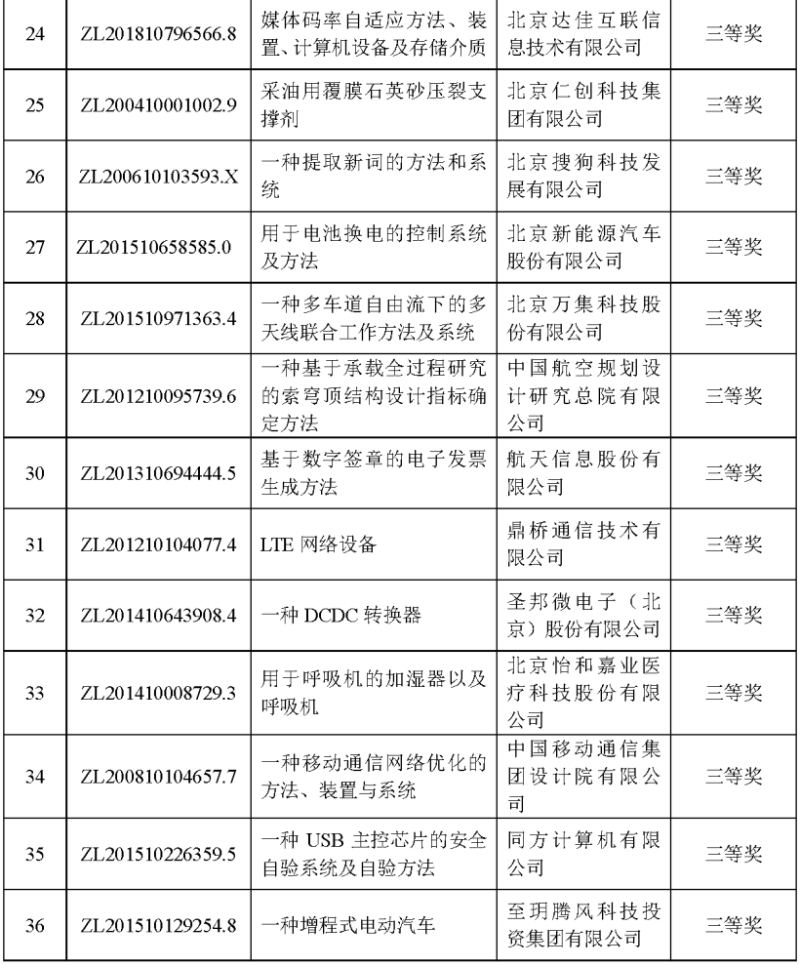 | 24 | ZL201810796566.8 | 媒体码率自适应方法、装置、计算机设备及存储介质 | 北京达佳互联信息技术有限公司 | 三等奖 |
|---|---|---|---|---|
| 25 | ZL200410001002.9 | 采油用覆膜石英砂压裂支撑剂 | 北京仁创科技集团有限公司 | 三等奖 |
| 26 | ZL200610103593.X | 一种提取新词的方法和系统 | 北京搜狗科技发展有限公司 | 三等奖 |
| 27 | ZL201510658585.0 | 用于电池换电的控制系统及方法 | 北京新能源汽车股份有限公司 | 三等奖 |
| 28 | ZL201510971363.4 | 一种多车道自由流下的多天线联合工作方法及系统 | 北京万集科技股份有限公司 | 三等奖 |
| 29 | ZL201210095739.6 | 一种基于承载全过程研究的索穹顶结构设计指标确定方法 | 中国航空规划设计研究总院有限公司 | 三等奖 |
| 30 | ZL201310694444.5 | 基于数字签章的电子发票生成方法 | 航天信息股份有限公司 | 三等奖 |
| 31 | ZL201210104077.4 | LTE 网络设备 | 鼎桥通信技术有限公司 | 三等奖 |
| 32 | ZL201410643908.4 | 一种 DCDC 转换器 | 圣邦微电子（北京）股份有限公司 | 三等奖 |
| 33 | ZL201410008729.3 | 用于呼吸机的加湿器以及呼吸机 | 北京怡和嘉业医疗科技股份有限公司 | 三等奖 |
| 34 | ZL200810104657.7 | 一种移动通信网络优化的方法、装置与系统 | 中国移动通信集团设计院有限公司 | 三等奖 |
| 35 | ZL201510226359.5 | 一种 USB 主控芯片的安全自验系统及自验方法 | 同方计算机有限公司 | 三等奖 |
| 36 | ZL201510129254.8 | 一种增程式电动汽车 | 至玥腾风科技投资集团有限公司 | 三等奖 |